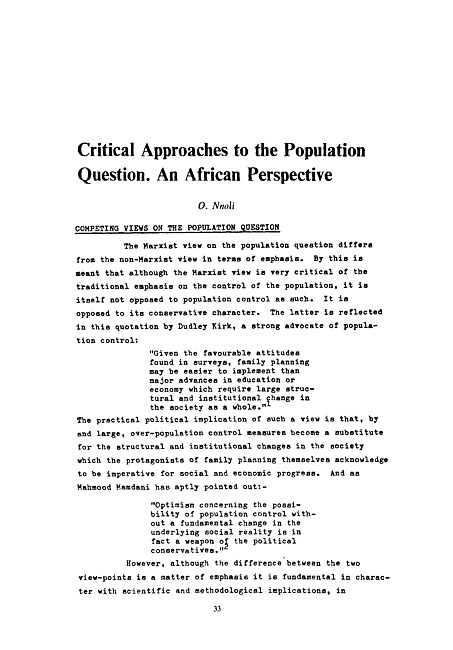 Critical Approaches to the Population Question. An African Perspective

O. Nnoli

COMPETING VIEWS ON THE POPULATION QUESTION

The Marxist view on the population question differs from the non-Marxist view in terms of emphasis. By this is meant that although the Marxist view is very critical of the traditional emphasis on the control of the population, it is itself not opposed to population control as such. It is opposed to its conservative character. The latter is reflected in this quotation by Dudley Kirk, a strong advocate of population control:

"Given the favourable attitudes found in surveys, family planning may be easier to implement than major advances in education or economy which require large structural and institutional change in the society as a whole."$^1$

The practical political implication of such a view is that, by and large, over-population control measures become a substitute for the structural and institutional changes in the society which the protagonists of family planning themselves acknowledge to be imperative for social and economic progress. And as Mahmood Mamdani has aptly pointed out:-

"Optimism concerning the possibility of population control without a fundamental change in the underlying social reality is in fact a weapon of the political conservatives."$^2$

However, although the difference between the two view-points is a matter of emphasis it is fundamental in character with scientific and methodological implications, in

33